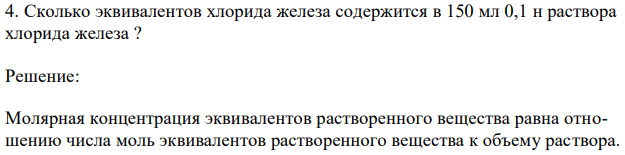 4. Сколько эквивалентов хлорида железа содержится в 150 мл 0,1 н раствора хлорида железа ?

Решение:

Молярная концентрация эквивалентов растворенного вещества равна отношению числа моль эквивалентов растворенного вещества к объему раствора.